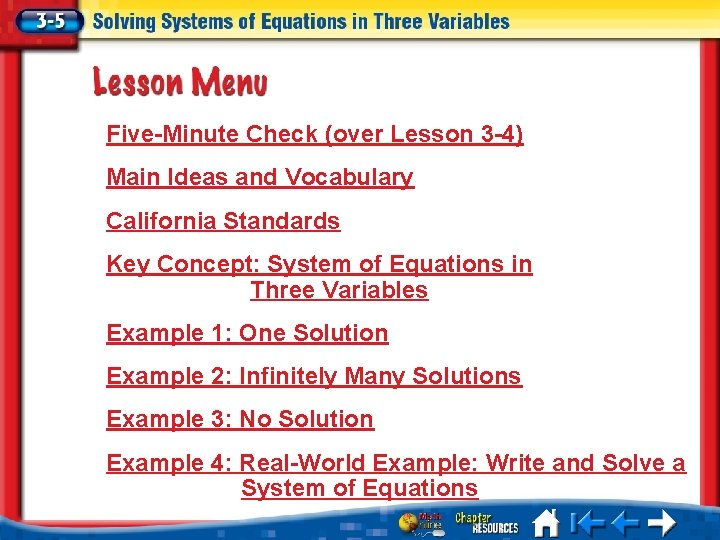 3-5 Solving Systems of Equations in Three Variables

Lesson Menu

Five-Minute Check (over Lesson 3-4)

Main Ideas and Vocabulary

California Standards

Key Concept: System of Equations in Three Variables

Example 1: One Solution

Example 2: Infinitely Many Solutions

Example 3: No Solution

Example 4: Real-World Example: Write and Solve a System of Equations

Math Online

Chapter RESOURCES